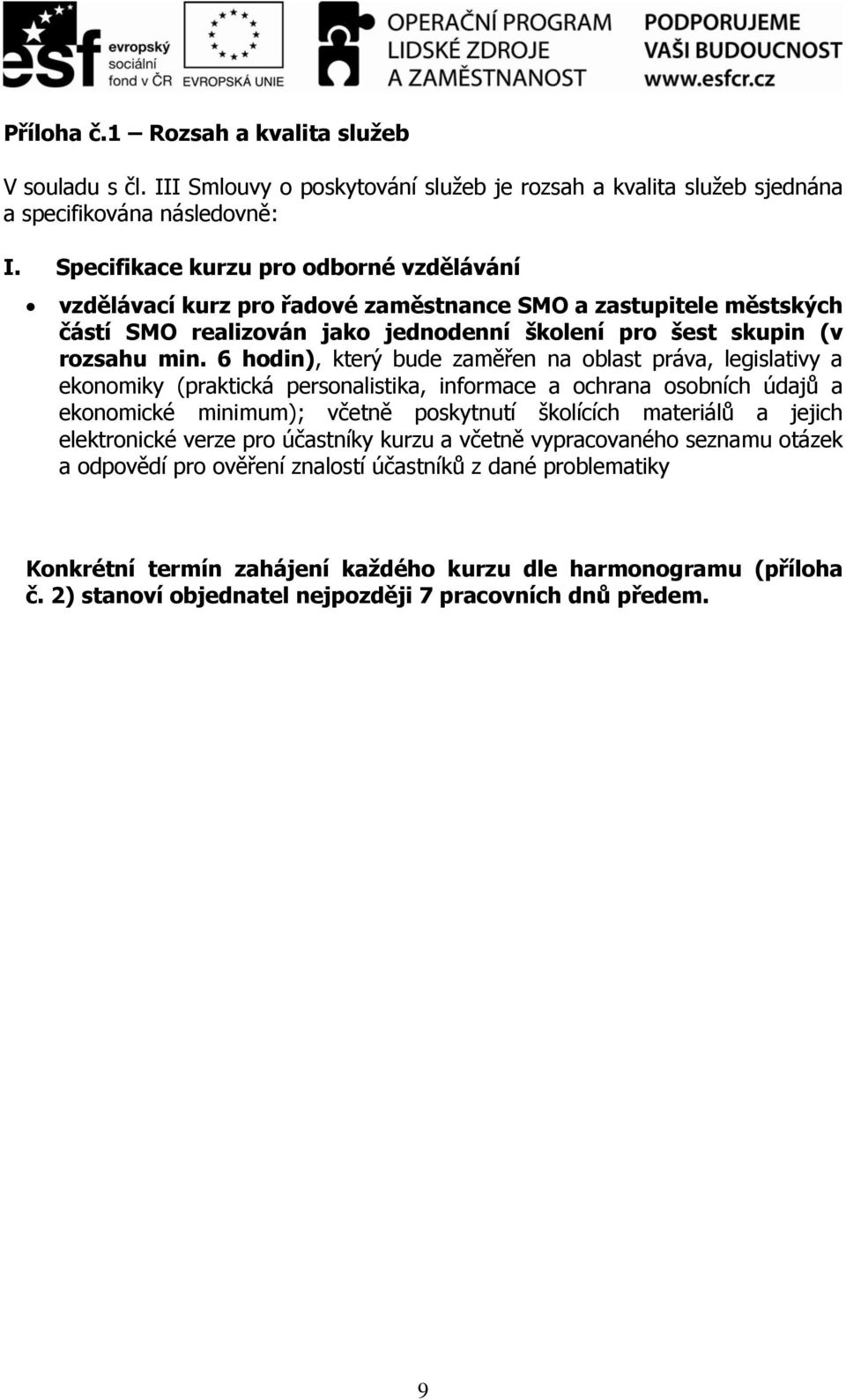 esf evropský sociální fond v ČR

EVROPSKÁ UNIE

OPERAČNÍ PROGRAM LIDSKÉ ZDROJE A ZAMĚSTNANOST

PODPORUJEME VAŠI BUDOUCNOST www.esfcr.cz

Příloha č.1 – Rozsah a kvalita služeb

V souladu s čl. III Smlouvy o poskytování služeb je rozsah a kvalita služeb sjednána a specifikována následovně:

I. Specifikace kurzu pro odborné vzdělávání

• vzdělávací kurz pro řadové zaměstnance SMO a zastupitele městských částí SMO realizován jako jednodenní školení pro šest skupin (v rozsahu min. 6 hodin), který bude zaměřen na oblast práva, legislativy a ekonomiky (praktická personalistika, informace a ochrana osobních údajů a ekonomické minimum); včetně poskytnutí školících materiálů a jejich elektronické verze pro účastníky kurzu a včetně vypracovaného seznamu otázek a odpovědí pro ověření znalostí účastníků z dané problematiky

Konkrétní termín zahájení každého kurzu dle harmonogramu (příloha č. 2) stanoví objednatel nejpozději 7 pracovních dnů předem.

9